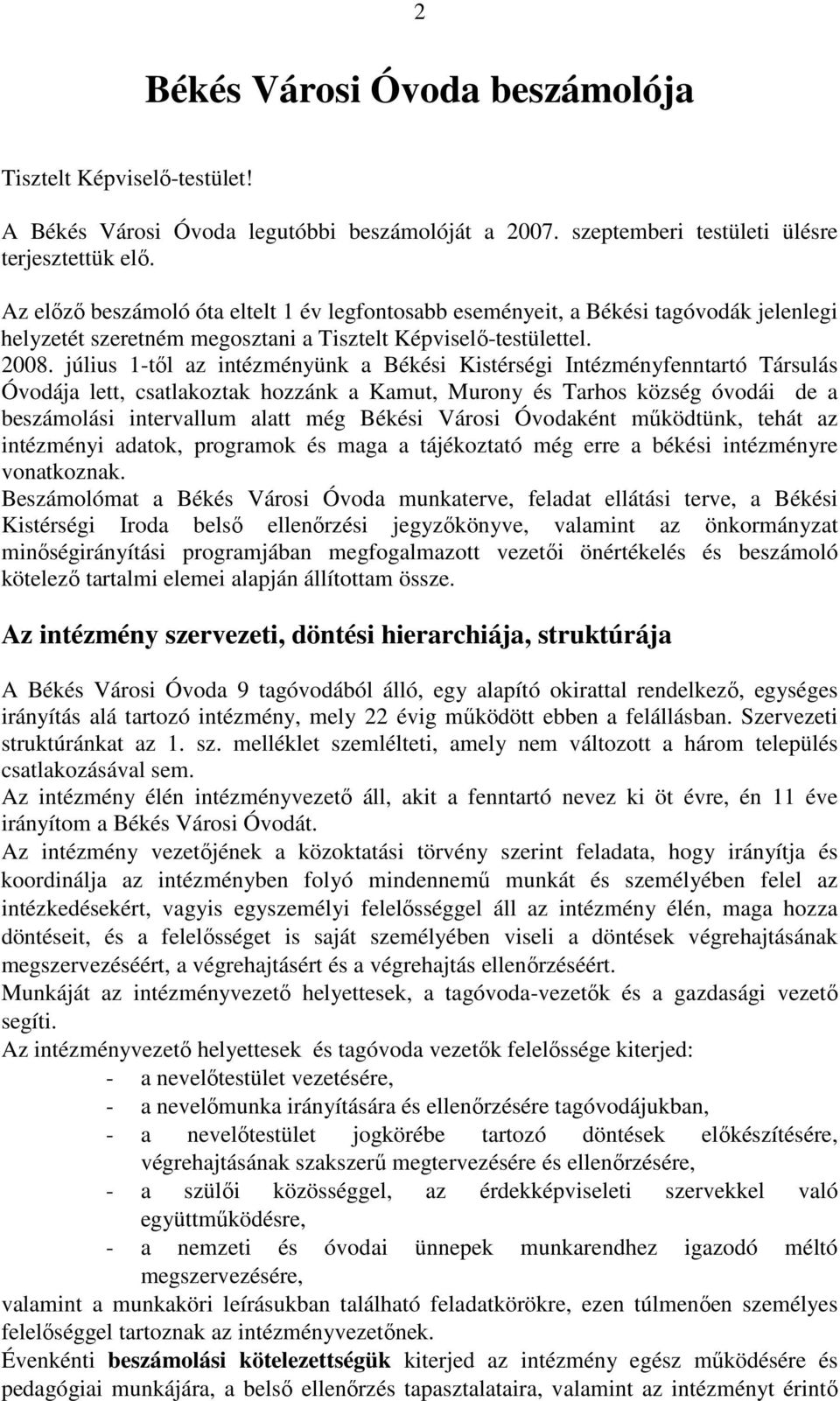 2

Békés Városi Óvoda beszámolója

Tisztelt Képviselő-testület!

A Békés Városi Óvoda legutóbbi beszámolóját a 2007. szeptemberi testületi ülésre terjesztettük elő.

Az előző beszámoló óta eltelt 1 év legfontosabb eseményeit, a Békési tagóvodák jelenlegi helyzetét szeretném megosztani a Tisztelt Képviselő-testülettel.
2008. július 1-től az intézményünk a Békési Kistérségi Intézményfenntartó Társulás Óvodája lett, csatlakoztak hozzánk a Kamut, Murony és Tarhos község óvodái de a beszámolási intervallum alatt még Békési Városi Óvodaként működtünk, tehát az intézményi adatok, programok és maga a tájékoztató még erre a békési intézményre vonatkoznak.
Beszámolómat a Békés Városi Óvoda munkaterve, feladat ellátási terve, a Békési Kistérségi Iroda belső ellenőrzési jegyzőkönyve, valamint az önkormányzat minőségirányítási programjában megfogalmazott vezetői önértékelés és beszámoló kötelező tartalmi elemei alapján állítottam össze.

Az intézmény szervezeti, döntési hierarchiája, struktúrája

A Békés Városi Óvoda 9 tagóvodából álló, egy alapító okirattal rendelkező, egységes irányítás alá tartozó intézmény, mely 22 évig működött ebben a felállásban. Szervezeti struktúránkat az 1. sz. melléklet szemlélteti, amely nem változott a három település csatlakozásával sem.
Az intézmény élén intézményvezető áll, akit a fenntartó nevez ki öt évre, én 11 éve irányítom a Békés Városi Óvodát.
Az intézmény vezetőjének a közoktatási törvény szerint feladata, hogy irányítja és koordinálja az intézményben folyó mindennemű munkát és személyében felel az intézkedésekért, vagyis egyszemélyi felelősséggel áll az intézmény élén, maga hozza döntéseit, és a felelősséget is saját személyében viseli a döntések végrehajtásának megszervezéséért, a végrehajtásért és a végrehajtás ellenőrzéséért.
Munkáját az intézményvezető helyettesek, a tagóvoda-vezetők és a gazdasági vezető segíti.
Az intézményvezető helyettesek és tagóvoda vezetők felelőssége kiterjed:
- a nevelőtestület vezetésére,
- a nevelőmunka irányítására és ellenőrzésére tagóvodájukban,
- a nevelőtestület jogkörébe tartozó döntések előkészítésére, végrehajtásának szakszerű megtervezésére és ellenőrzésére,
- a szülői közösséggel, az érdekképviseleti szervekkel való együttműködésre,
- a nemzeti és óvodai ünnepek munkarendhez igazodó méltó megszervezésére,
valamint a munkaköri leírásukban található feladatkörökre, ezen túlmenően személyes felelőséggel tartoznak az intézményvezetőnek.
Évenkénti beszámolási kötelezettségük kiterjed az intézmény egész működésére és pedagógiai munkájára, a belső ellenőrzés tapasztalataira, valamint az intézményt érintő